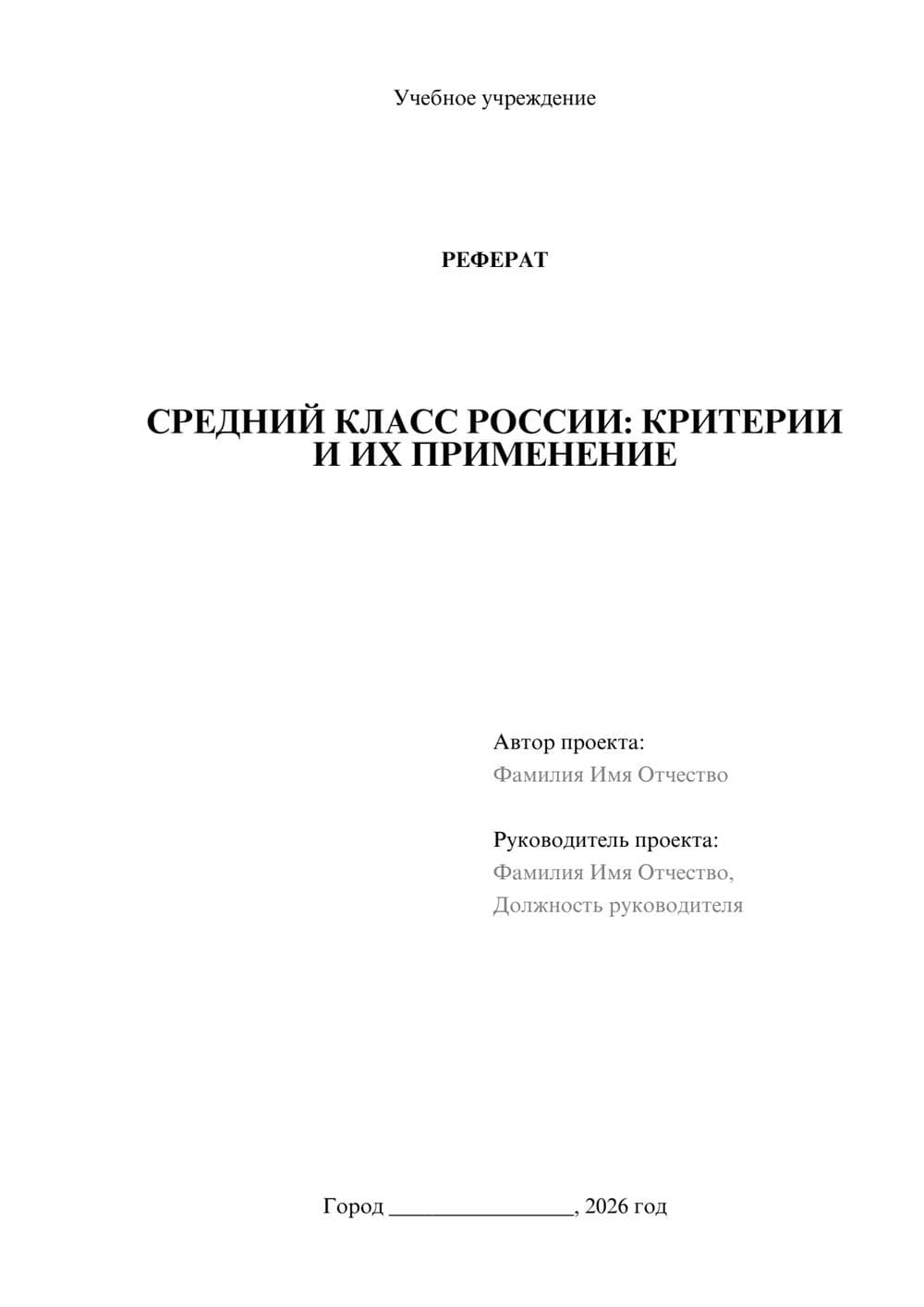 Учебное учреждение

РЕФЕРАТ

СРЕДНИЙ КЛАСС РОССИИ: КРИТЕРИИ И ИХ ПРИМЕНЕНИЕ

Автор проекта:
Фамилия Имя Отчество

Руководитель проекта:
Фамилия Имя Отчество,
Должность руководителя

Город ________________, 2026 год